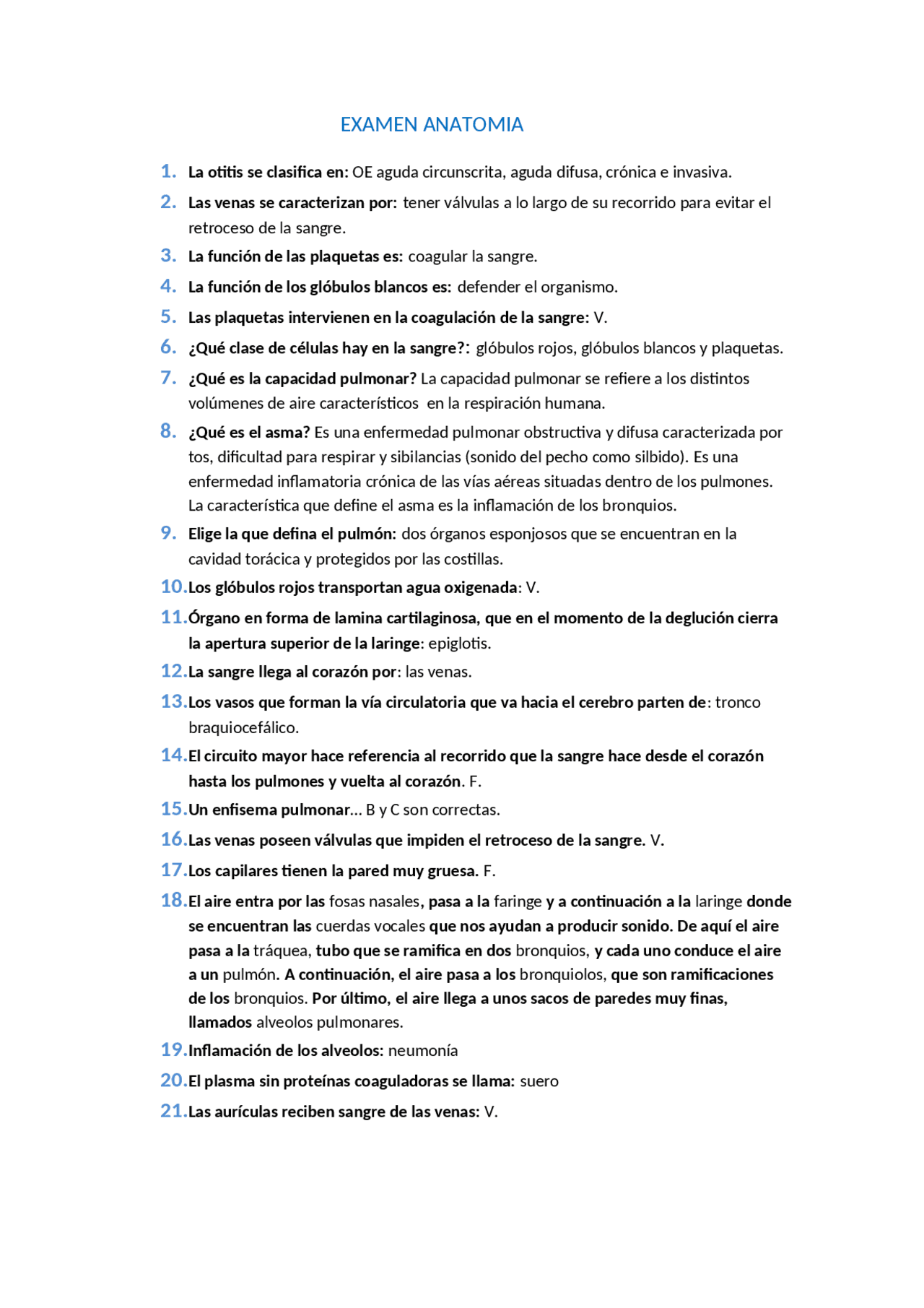 EXAMEN ANATOMIA

1. La otitis se clasifica en: OE aguda circunscrita, aguda difusa, crónica e invasiva.
2. Las venas se caracterizan por: tener válvulas a lo largo de su recorrido para evitar el retroceso de la sangre.
3. La función de las plaquetas es: coagular la sangre.
4. La función de los glóbulos blancos es: defender el organismo.
5. Las plaquetas intervienen en la coagulación de la sangre: V.
6. ¿Qué clase de células hay en la sangre?: glóbulos rojos, glóbulos blancos y plaquetas.
7. ¿Qué es la capacidad pulmonar? La capacidad pulmonar se refiere a los distintos volúmenes de aire característicos en la respiración humana.
8. ¿Qué es el asma? Es una enfermedad pulmonar obstructiva y difusa caracterizada por tos, dificultad para respirar y sibilancias (sonido del pecho como silbido). Es una enfermedad inflamatoria crónica de las vías aéreas situadas dentro de los pulmones. La característica que define el asma es la inflamación de los bronquios.
9. Elige la que defina el pulmón: dos órganos esponjosos que se encuentran en la cavidad torácica y protegidos por las costillas.
10. Los glóbulos rojos transportan agua oxigenada: V.
11. Órgano en forma de lamina cartilaginosa, que en el momento de la deglución cierra la apertura superior de la laringe: epiglotis.
12. La sangre llega al corazón por: las venas.
13. Los vasos que forman la vía circulatoria que va hacia el cerebro parten de: tronco braquiocefálico.
14. El circuito mayor hace referencia al recorrido que la sangre hace desde el corazón hasta los pulmones y vuelta al corazón. F.
15. Un enfisema pulmonar… B y C son correctas.
16. Las venas poseen válvulas que impiden el retroceso de la sangre. V.
17. Los capilares tienen la pared muy gruesa. F.
18. El aire entra por las fosas nasales, pasa a la faringe y a continuación a la laringe donde se encuentran las cuerdas vocales que nos ayudan a producir sonido. De aquí el aire pasa a la tráquea, tubo que se ramifica en dos bronquios, y cada uno conduce el aire a un pulmón. A continuación, el aire pasa a los bronquiolos, que son ramificaciones de los bronquios. Por último, el aire llega a unos sacos de paredes muy finas, llamados alveolos pulmonares.
19. Inflamación de los alveolos: neumonía
20. El plasma sin proteínas coaguladoras se llama: suero
21. Las aurículas reciben sangre de las venas: V.